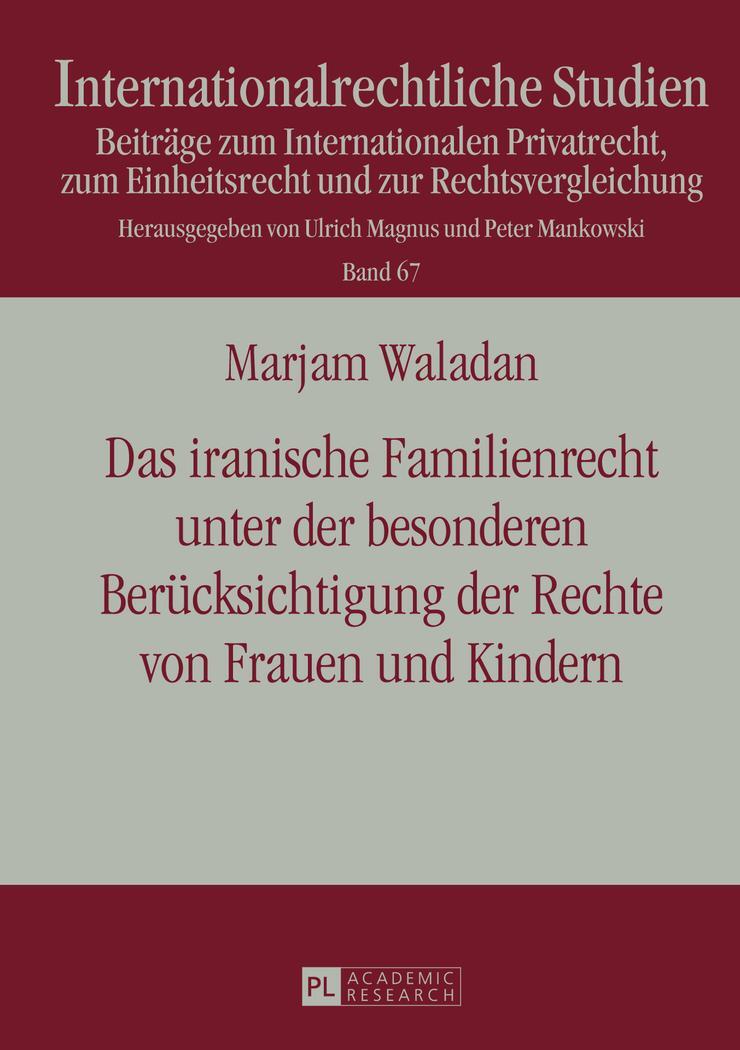 Internationalrechtliche Studien
Beiträge zum Internationalen Privatrecht, zum Einheitsrecht und zur Rechtsvergleichung
Herausgegeben von Ulrich Magnus und Peter Mankowski
Band 67

Marjam Waladan

Das iranische Familienrecht unter der besonderen Berücksichtigung der Rechte von Frauen und Kindern

PL ACADEMIC RESEARCH